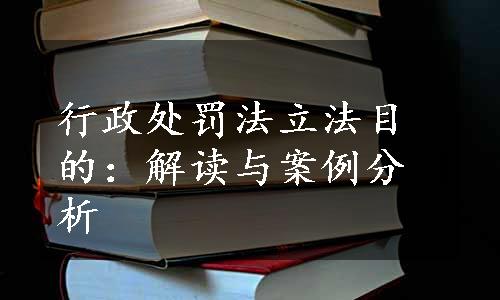 行政处罚法立法目的：解读与案例分析